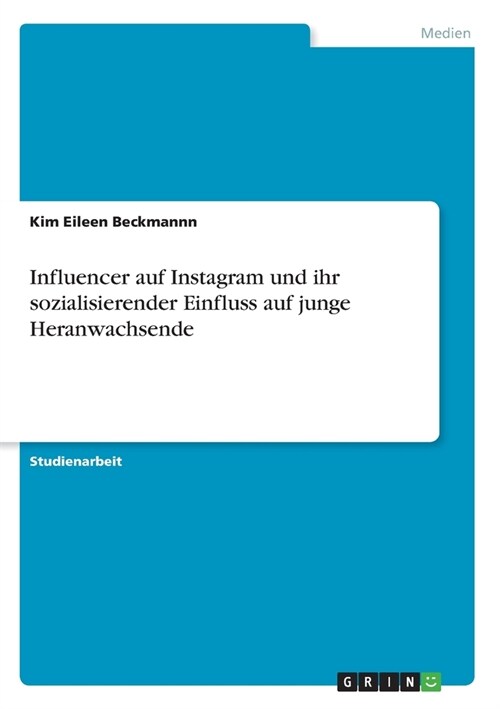 Medien

Kim Eileen Beckmannn

Influencer auf Instagram und ihr sozialisierender Einfluss auf junge Heranwachsende

Studienarbeit

GRIN